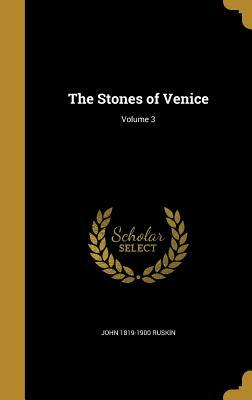 The Stones of Venice

Volume 3

Scholar
SELECT

JOHN 1819-1900 RUSKIN